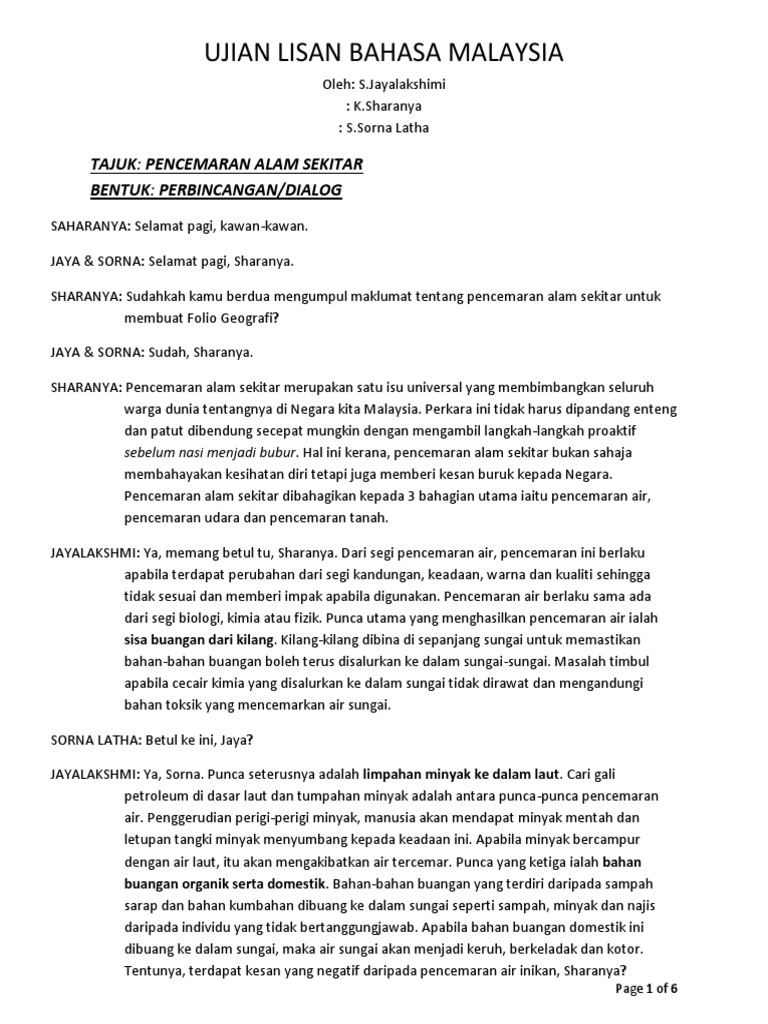 UJIAN LISAN BAHASA MALAYSIA

Oleh: S.Jayalakshimi
: K.Sharanya
: S.Sorna Latha

TAJUK: PENCEMARAN ALAM SEKITAR
BENTUK: PERBINCANGAN/DIALOG

SAHARANYA: Selamat pagi, kawan-kawan.

JAYA & SORNA: Selamat pagi, Sharanya.

SHARANYA: Sudahkah kamu berdua mengumpul maklumat tentang pencemaran alam sekitar untuk membuat Folio Geografi?

JAYA & SORNA: Sudah, Sharanya.

SHARANYA: Pencemaran alam sekitar merupakan satu isu universal yang membimbangkan seluruh warga dunia tentangnya di Negara kita Malaysia. Perkara ini tidak harus dipandang enteng dan patut dibendung secepat mungkin dengan mengambil langkah-langkah proaktif sebelum nasi menjadi bubur. Hal ini kerana, pencemaran alam sekitar bukan sahaja membahayakan kesihatan diri tetapi juga memberi kesan buruk kepada Negara. Pencemaran alam sekitar dibahagikan kepada 3 bahagian utama iaitu pencemaran air, pencemaran udara dan pencemaran tanah.

JAYALAKSHMI: Ya, memang betul tu, Sharanya. Dari segi pencemaran air, pencemaran ini berlaku apabila terdapat perubahan dari segi kandungan, keadaan, warna dan kualiti sehingga tidak sesuai dan memberi impak apabila digunakan. Pencemaran air berlaku sama ada dari segi biologi, kimia atau fizik. Punca utama yang menghasilkan pencemaran air ialah sisa buangan dari kilang. Kilang-kilang dibina di sepanjang sungai untuk memastikan bahan-bahan buangan boleh terus disalurkan ke dalam sungai-sungai. Masalah timbul apabila cecair kimia yang disalurkan ke dalam sungai tidak dirawat dan mengandungi bahan toksik yang mencemarkan air sungai.

SORNA LATHA: Betul ke ini, Jaya?

JAYALAKSHMI: Ya, Sorna. Punca seterusnya adalah limpahan minyak ke dalam laut. Cari gali petroleum di dasar laut dan tumpahan minyak adalah antara punca-punca pencemaran air. Penggerudian perigi-perigi minyak, manusia akan mendapat minyak mentah dan letupan tangki minyak menyumbang kepada keadaan ini. Apabila minyak bercampur dengan air laut, itu akan mengakibatkan air tercemar. Punca yang ketiga ialah bahan buangan organik serta domestik. Bahan-bahan buangan yang terdiri daripada sampah sarap dan bahan kumbahan dibuang ke dalam sungai seperti sampah, minyak dan najis daripada individu yang tidak bertanggungjawab. Apabila bahan buangan domestik ini dibuang ke dalam sungai, maka air sungai akan menjadi keruh, berkeladak dan kotor. Tentunya, terdapat kesan yang negatif daripada pencemaran air inikan, Sharanya?

Page 1 of 6